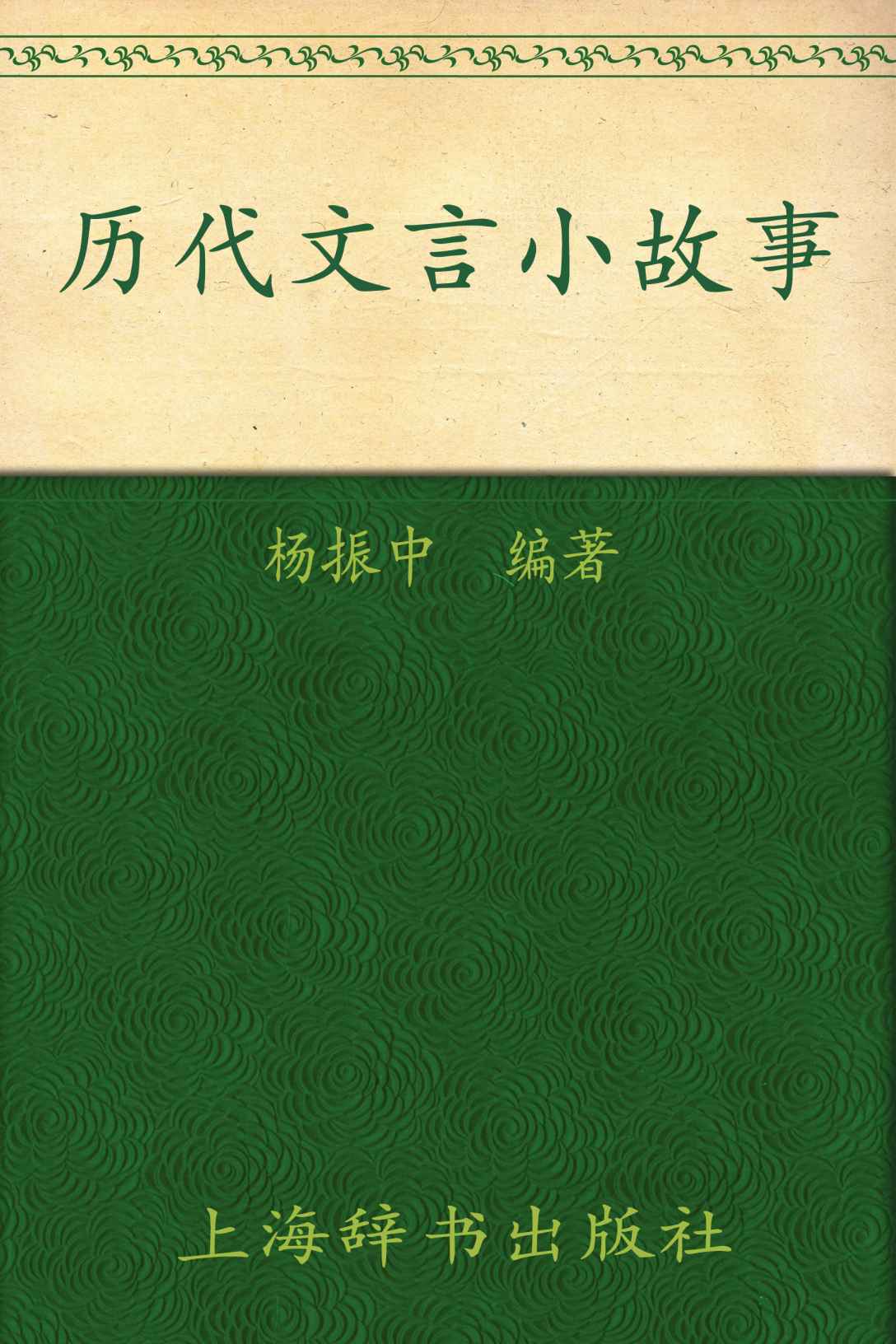 历代文言小故事

杨振中　编著

上海辞书出版社